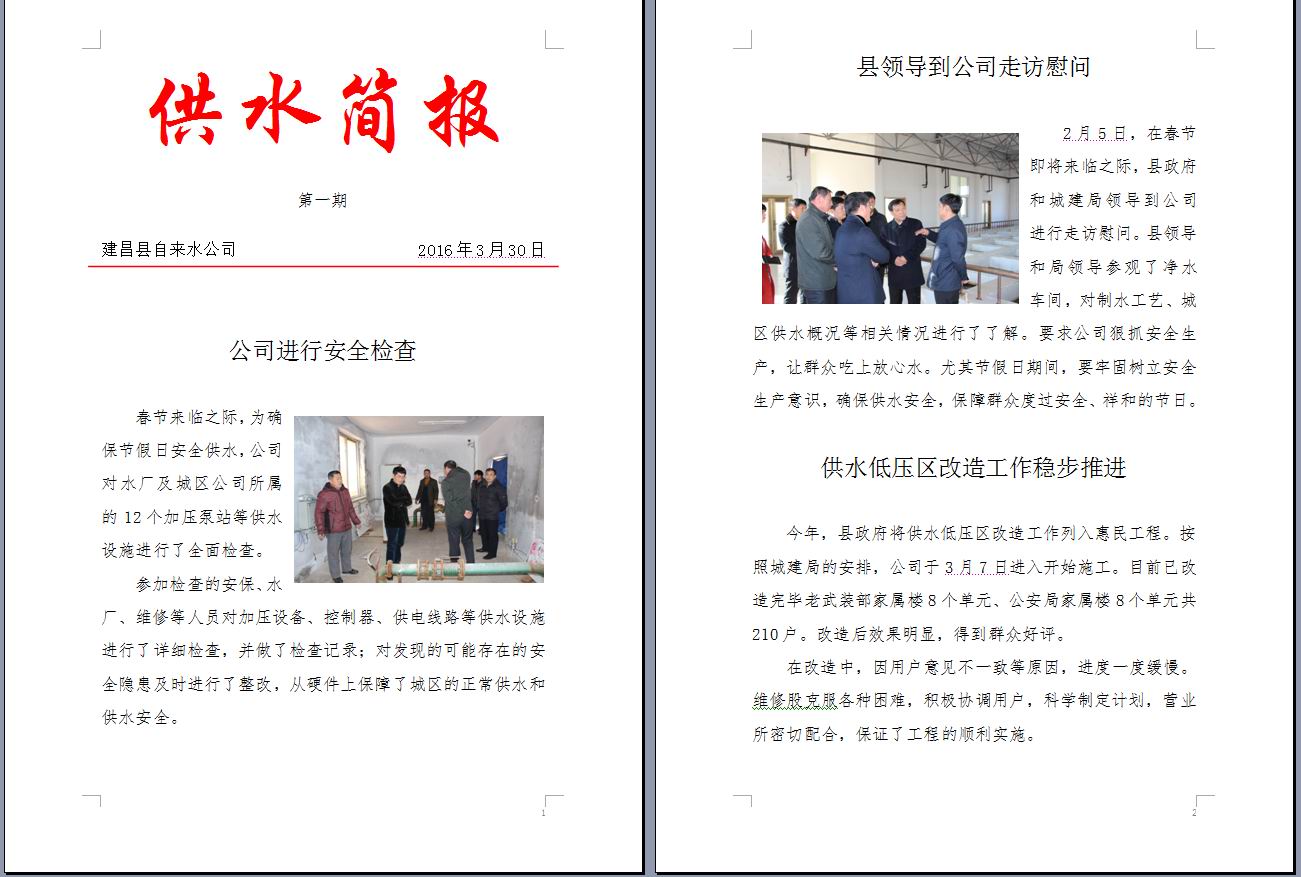 供水简报

第一期

建昌县自来水公司 2016年3月30日

公司进行安全检查

春节来临之际，为确保节假日安全供水，公司对水厂及城区公司所属的12个加压泵站等供水设施进行了全面检查。

参加检查的安保、水厂、维修等人员对加压设备、控制器、供电线路等供水设施进行了详细检查，并做了检查记录；对发现的可能存在的安全隐患及时进行了整改，从硬件上保障了城区的正常供水和供水安全。

1

县领导到公司走访慰问

2月5日，在春节即将来临之际，县政府和城建局领导到公司进行走访慰问。县领导和局领导参观了净水车间，对制水工艺、城区供水概况等相关情况进行了了解。要求公司狠抓安全生产，让群众吃上放心水。尤其节假日期间，要牢固树立安全生产意识，确保供水安全，保障群众度过安全、祥和的节日。

供水低压区改造工作稳步推进

今年，县政府将供水低压区改造工作列入惠民工程。按照城建局的安排，公司于3月7日进入开始施工。目前已改造完毕老武装部家属楼8个单元、公安局家属楼8个单元共210户。改造后效果明显，得到群众好评。

在改造中，因用户意见不一致等原因，进度一度缓慢。维修股克服各种困难，积极协调用户，科学制定计划，营业所密切配合，保证了工程的顺利实施。

2